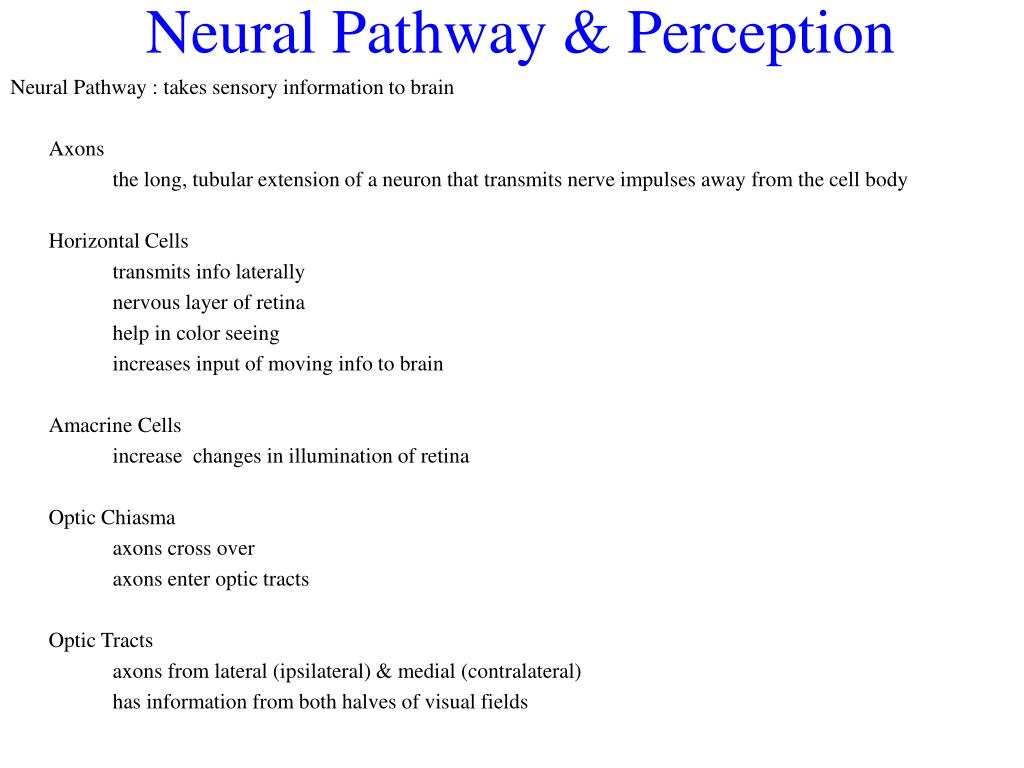 Neural Pathway & Perception

Neural Pathway : takes sensory information to brain

Axons
the long, tubular extension of a neuron that transmits nerve impulses away from the cell body

Horizontal Cells
transmits info laterally
nervous layer of retina
help in color seeing
increases input of moving info to brain

Amacrine Cells
increase changes in illumination of retina

Optic Chiasma
axons cross over
axons enter optic tracts

Optic Tracts
axons from lateral (ipsilateral) & medial (contralateral)
has information from both halves of visual fields